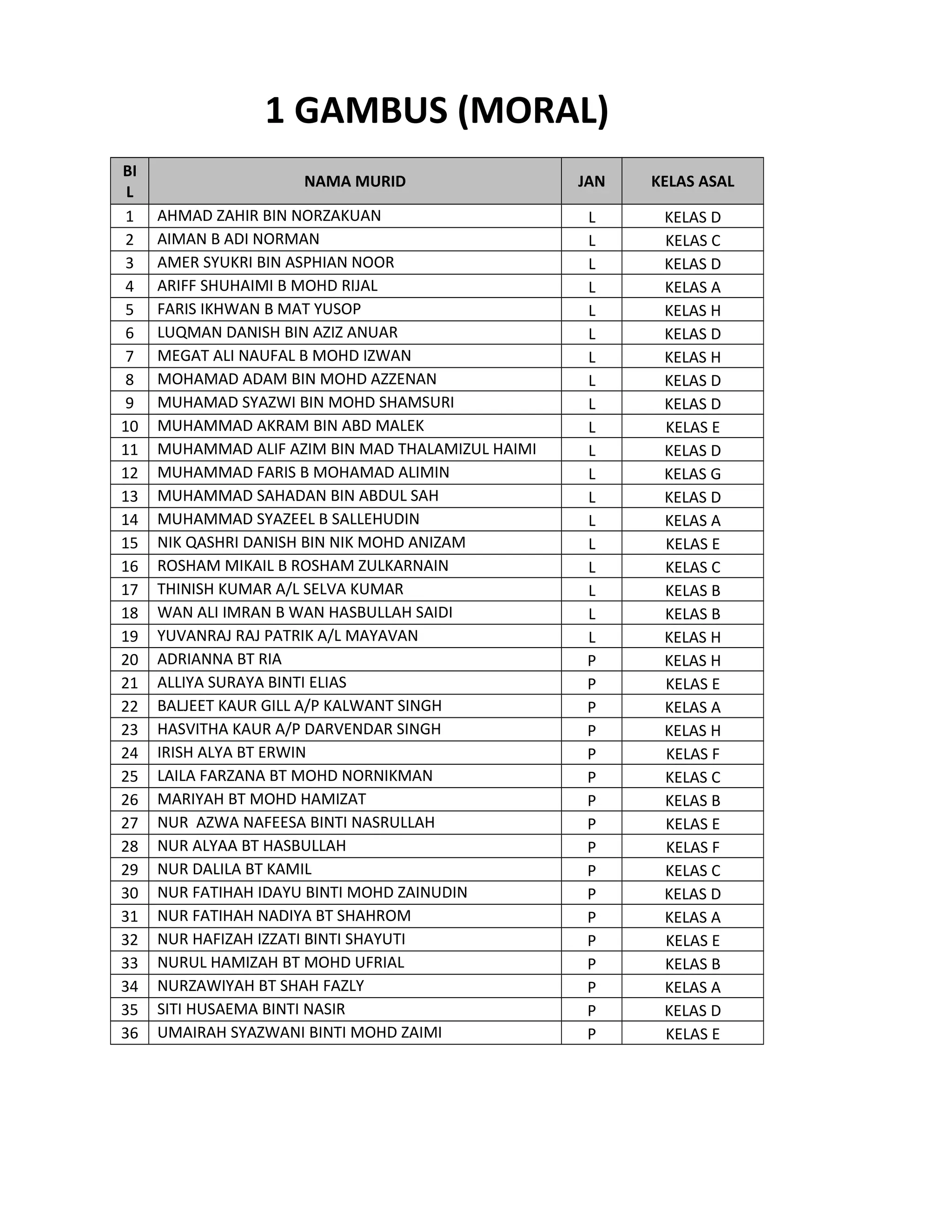 1 GAMBUS (MORAL)

| BIL | NAMA MURID | JAN | KELAS ASAL |
|---|---|---|---|
| 1 | AHMAD ZAHIR BIN NORZAKUAN | L | KELAS D |
| 2 | AIMAN B ADI NORMAN | L | KELAS C |
| 3 | AMER SYUKRI BIN ASPHIAN NOOR | L | KELAS D |
| 4 | ARIFF SHUHAIMI B MOHD RIJAL | L | KELAS A |
| 5 | FARIS IKHWAN B MAT YUSOP | L | KELAS H |
| 6 | LUQMAN DANISH BIN AZIZ ANUAR | L | KELAS D |
| 7 | MEGAT ALI NAUFAL B MOHD IZWAN | L | KELAS H |
| 8 | MOHAMAD ADAM BIN MOHD AZZENAN | L | KELAS D |
| 9 | MUHAMAD SYAZWI BIN MOHD SHAMSURI | L | KELAS D |
| 10 | MUHAMMAD AKRAM BIN ABD MALEK | L | KELAS E |
| 11 | MUHAMMAD ALIF AZIM BIN MAD THALAMIZUL HAIMI | L | KELAS D |
| 12 | MUHAMMAD FARIS B MOHAMAD ALIMIN | L | KELAS G |
| 13 | MUHAMMAD SAHADAN BIN ABDUL SAH | L | KELAS D |
| 14 | MUHAMMAD SYAZEEL B SALLEHUDIN | L | KELAS A |
| 15 | NIK QASHRI DANISH BIN NIK MOHD ANIZAM | L | KELAS E |
| 16 | ROSHAM MIKAIL B ROSHAM ZULKARNAIN | L | KELAS C |
| 17 | THINISH KUMAR A/L SELVA KUMAR | L | KELAS B |
| 18 | WAN ALI IMRAN B WAN HASBULLAH SAIDI | L | KELAS B |
| 19 | YUVANRAJ RAJ PATRIK A/L MAYAVAN | L | KELAS H |
| 20 | ADRIANNA BT RIA | P | KELAS H |
| 21 | ALLIYA SURAYA BINTI ELIAS | P | KELAS E |
| 22 | BALJEET KAUR GILL A/P KALWANT SINGH | P | KELAS A |
| 23 | HASVITHA KAUR A/P DARVENDAR SINGH | P | KELAS H |
| 24 | IRISH ALYA BT ERWIN | P | KELAS F |
| 25 | LAILA FARZANA BT MOHD NORNIKMAN | P | KELAS C |
| 26 | MARIYAH BT MOHD HAMIZAT | P | KELAS B |
| 27 | NUR  AZWA NAFEESA BINTI NASRULLAH | P | KELAS E |
| 28 | NUR ALYAA BT HASBULLAH | P | KELAS F |
| 29 | NUR DALILA BT KAMIL | P | KELAS C |
| 30 | NUR FATIHAH IDAYU BINTI MOHD ZAINUDIN | P | KELAS D |
| 31 | NUR FATIHAH NADIYA BT SHAHROM | P | KELAS A |
| 32 | NUR HAFIZAH IZZATI BINTI SHAYUTI | P | KELAS E |
| 33 | NURUL HAMIZAH BT MOHD UFRIAL | P | KELAS B |
| 34 | NURZAWIYAH BT SHAH FAZLY | P | KELAS A |
| 35 | SITI HUSAEMA BINTI NASIR | P | KELAS D |
| 36 | UMAIRAH SYAZWANI BINTI MOHD ZAIMI | P | KELAS E |